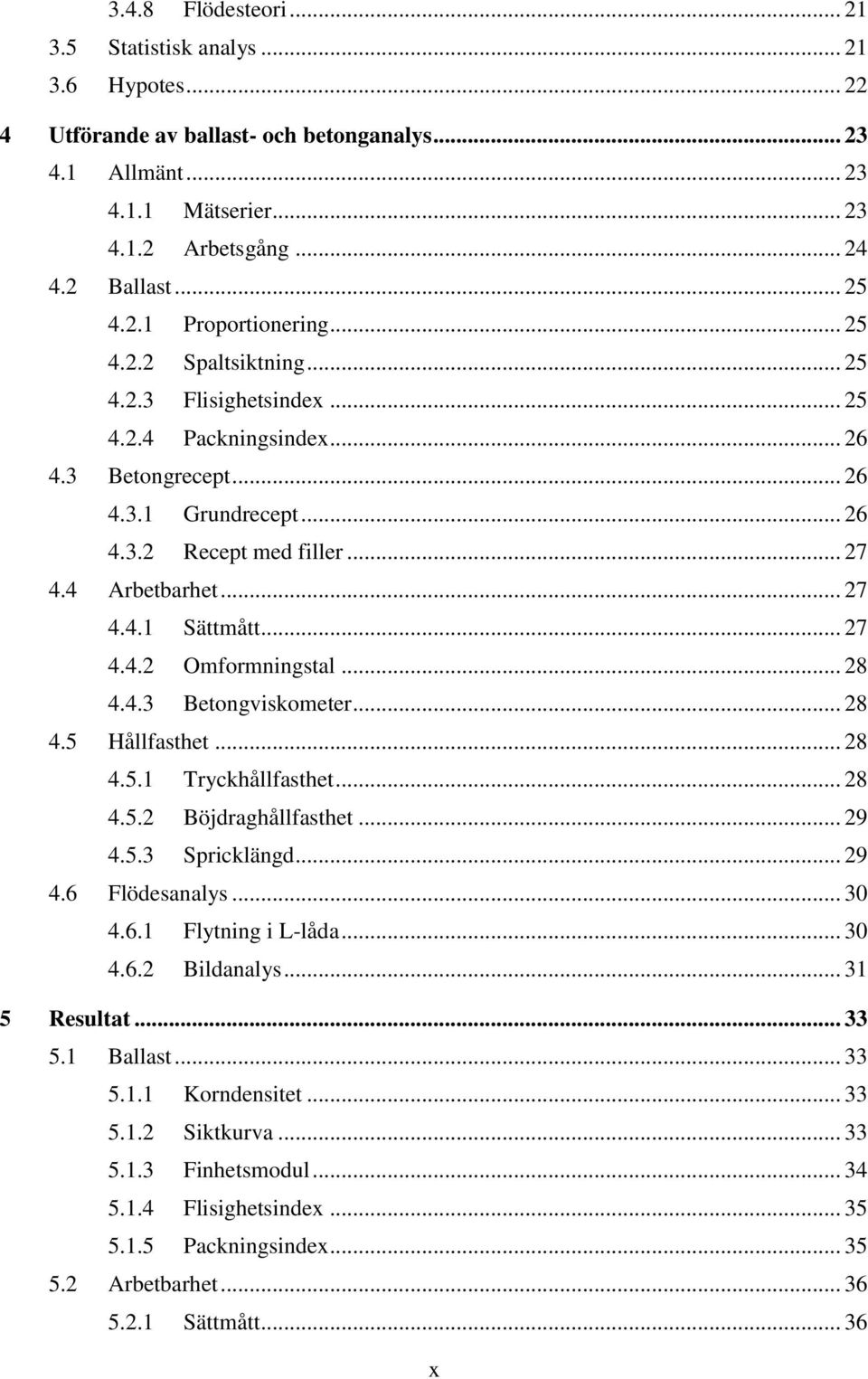 3.4.8 Flödesteori ... 21
3.5 Statistisk analys ... 21
3.6 Hypotes ... 22
4 Utförande av ballast- och betonganalys ... 23
4.1 Allmänt ... 23
4.1.1 Mätserier ... 23
4.1.2 Arbetsgång ... 24
4.2 Ballast ... 25
4.2.1 Proportionering ... 25
4.2.2 Spaltsiktning ... 25
4.2.3 Flisighetsindex ... 25
4.2.4 Packningsindex ... 26
4.3 Betongrecept ... 26
4.3.1 Grundrecept ... 26
4.3.2 Recept med filler ... 27
4.4 Arbetbarhet ... 27
4.4.1 Sättmått ... 27
4.4.2 Omformningstal ... 28
4.4.3 Betongviskometer ... 28
4.5 Hållfasthet ... 28
4.5.1 Tryckhållfasthet ... 28
4.5.2 Böjdraghållfasthet ... 29
4.5.3 Spricklängd ... 29
4.6 Flödesanalys ... 30
4.6.1 Flytning i L-låda ... 30
4.6.2 Bildanalys ... 31
5 Resultat ... 33
5.1 Ballast ... 33
5.1.1 Korndensitet ... 33
5.1.2 Siktkurva ... 33
5.1.3 Finhetsmodul ... 34
5.1.4 Flisighetsindex ... 35
5.1.5 Packningsindex ... 35
5.2 Arbetbarhet ... 36
5.2.1 Sättmått ... 36

x